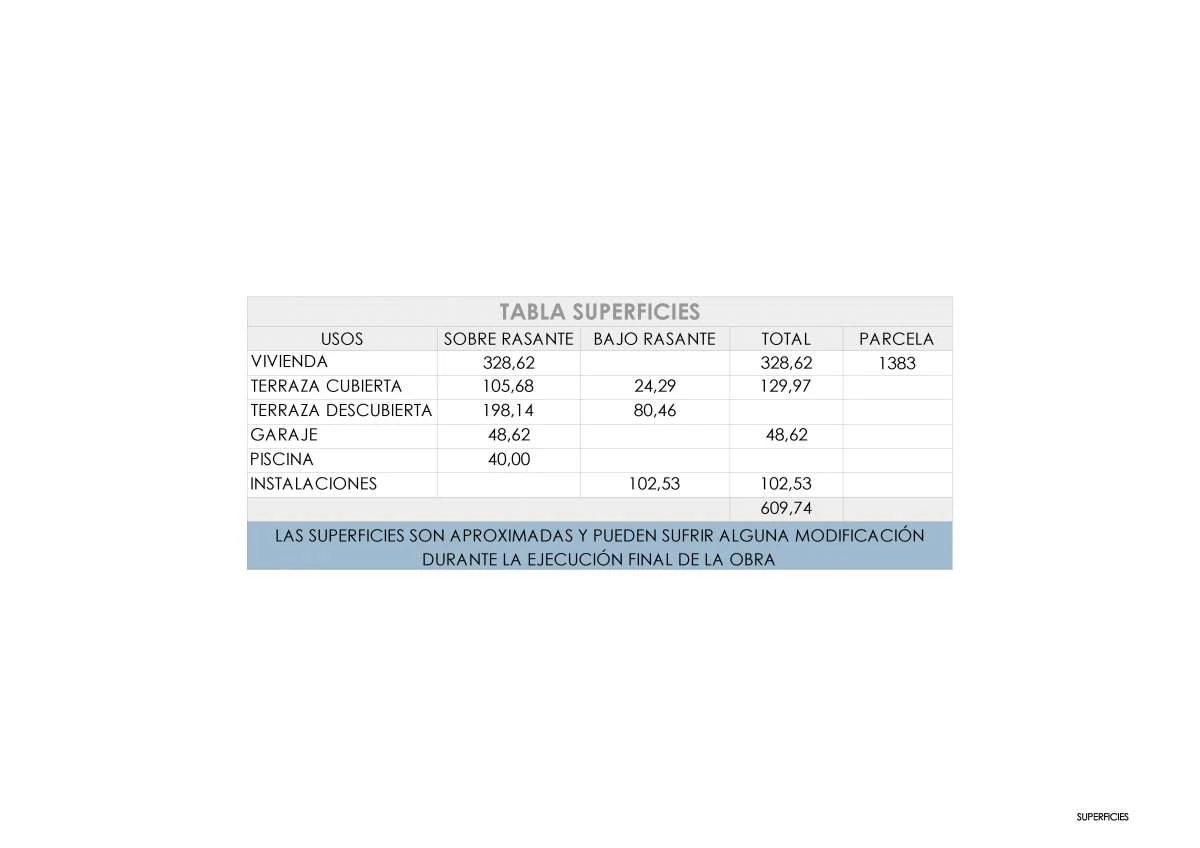 TABLA SUPERFICIES

| USOS | SOBRE RASANTE | BAJO RASANTE | TOTAL | PARCELA |
|---|---|---|---|---|
| VIVIENDA | 328,62 | | 328,62 | 1383 |
| TERRAZA CUBIERTA | 105,68 | 24,29 | 129,97 | |
| TERRAZA DESCUBIERTA | 198,14 | 80,46 | | |
| GARAJE | 48,62 | | 48,62 | |
| PISCINA | 40,00 | | | |
| INSTALACIONES | | 102,53 | 102,53 | |
| | | | 609,74 | |

LAS SUPERFICIES SON APROXIMADAS Y PUEDEN SUFRIR ALGUNA MODIFICACIÓN DURANTE LA EJECUCIÓN FINAL DE LA OBRA

SUPERFICIES